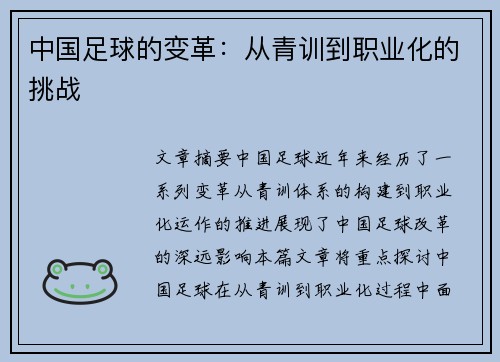 中国足球的变革：从青训到职业化的挑战

文章摘要中国足球近年来经历了一系列变革从青训体系的构建到职业化运作的推进展现了中国足球改革的深远影响本篇文章将重点探讨中国足球在从青训到职业化过程中面